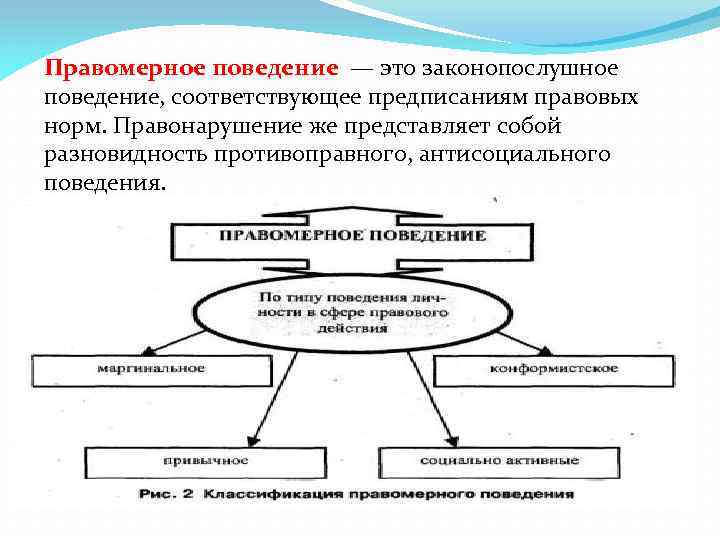 Правомерное поведение — это законопослушное поведение, соответствующее предписаниям правовых норм. Правонарушение же представляет собой разновидность противоправного, антисоциального поведения.

ПРАВОМЕРНОЕ ПОВЕДЕНИЕ

По типу поведения личности в сфере правового действия

маргинальное

конформистское

привычное

социально активные

Рис. 2 Классификация правомерного поведения